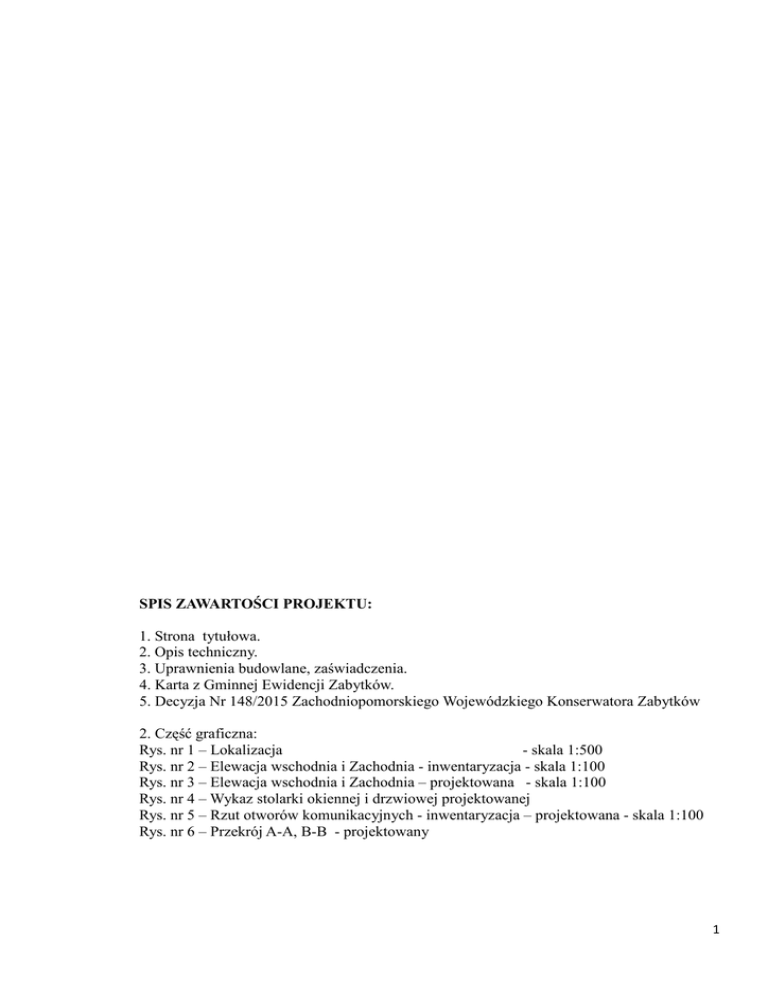 SPIS ZAWARTOŚCI PROJEKTU:

1. Strona tytułowa.
2. Opis techniczny.
3. Uprawnienia budowlane, zaświadczenia.
4. Karta z Gminnej Ewidencji Zabytków.
5. Decyzja Nr 148/2015 Zachodniopomorskiego Wojewódzkiego Konserwatora Zabytków

2. Część graficzna:
Rys. nr 1 – Lokalizacja - skala 1:500
Rys. nr 2 – Elewacja wschodnia i Zachodnia - inwentaryzacja - skala 1:100
Rys. nr 3 – Elewacja wschodnia i Zachodnia – projektowana - skala 1:100
Rys. nr 4 – Wykaz stolarki okiennej i drzwiowej projektowanej
Rys. nr 5 – Rzut otworów komunikacyjnych - inwentaryzacja – projektowana - skala 1:100
Rys. nr 6 – Przekrój A-A, B-B - projektowany

1